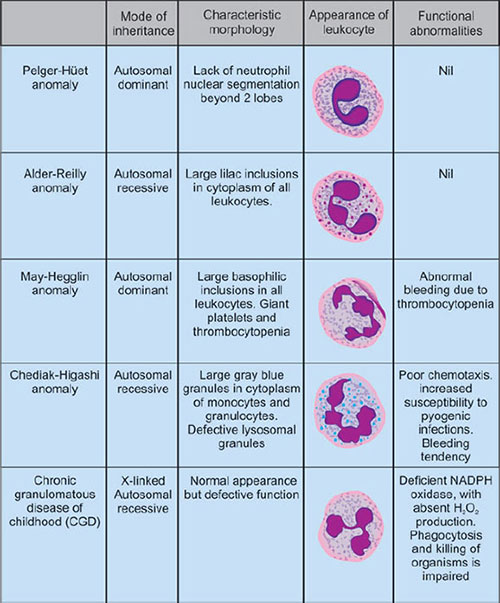 | | Mode of inheritance | Characteristic morphology | Appearance of leukocyte | Functional abnormalities |
|---|---|---|---|---|
| Pelger-Hüet anomaly | Autosomal dominant | Lack of neutrophil nuclear segmentation beyond 2 lobes | | Nil |
| Alder-Reilly anomaly | Autosomal recessive | Large lilac inclusions in cytoplasm of all leukocytes. | | Nil |
| May-Hegglin anomaly | Autosomal dominant | Large basophilic inclusions in all leukocytes. Giant platelets and thrombocytopenia | | Abnormal bleeding due to thrombocytopenia |
| Chediak-Higashi anomaly | Autosomal recessive | Large gray blue granules in cytoplasm of monocytes and granulocytes. Defective lysosomal granules | | Poor chemotaxis. increased susceptibility to pyogenic infections. Bleeding tendency |
| Chronic granulomatous disease of childhood (CGD) | X-linked Autosomal recessive | Normal appearance but defective function | | Deficient NADPH oxidase, with absent $H_2O_2$ production. Phagocytosis and killing of organisms is impaired |